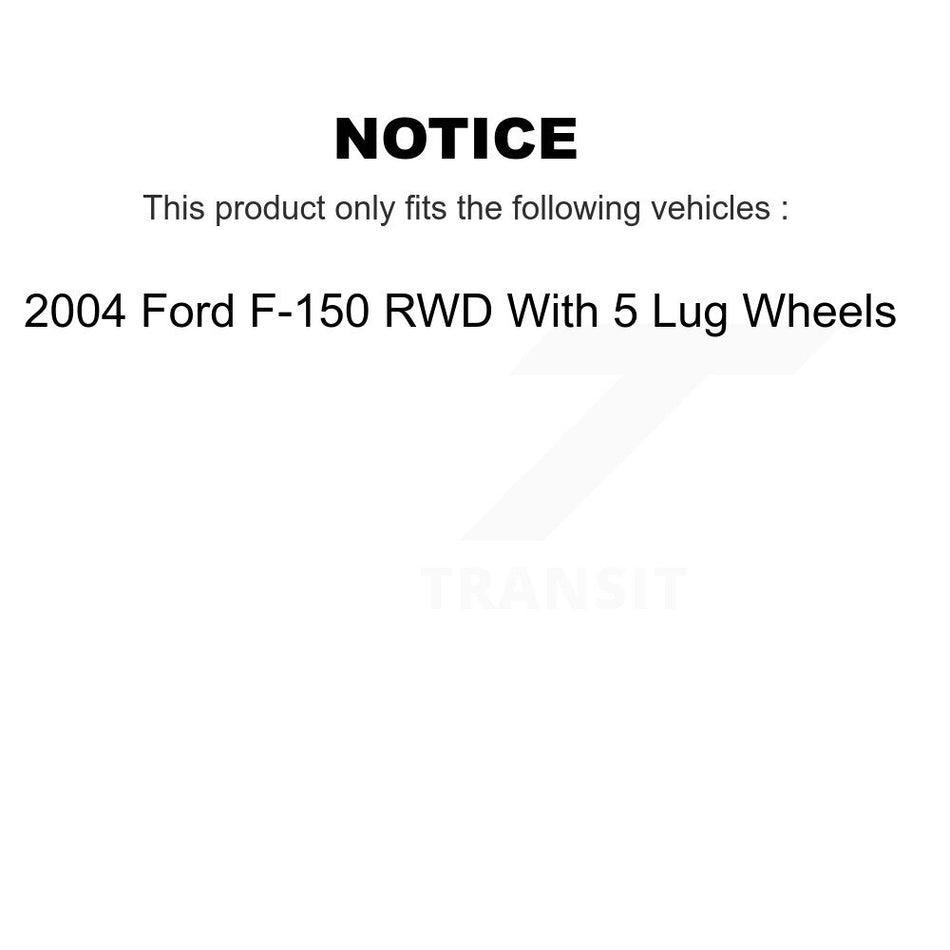 NOTICE

This product only fits the following vehicles :

2004 Ford F-150 RWD With 5 Lug Wheels

TRANSIT